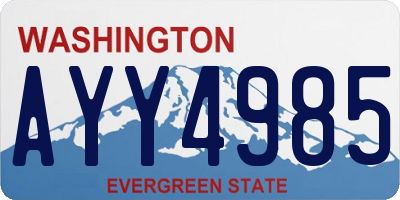 WASHINGTON

AYY4985

EVERGREEN STATE